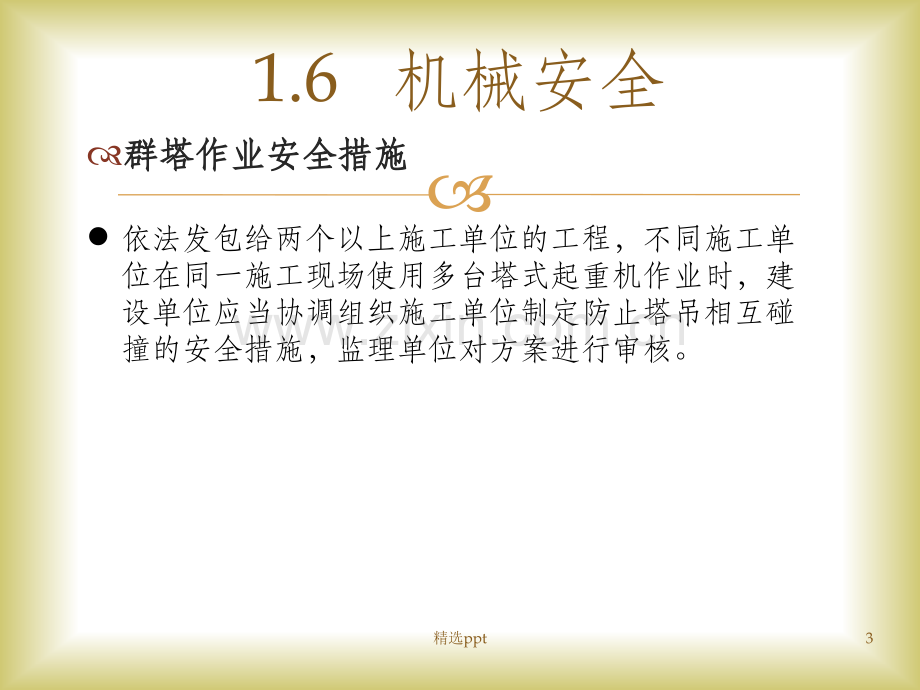 1.6 机械安全

群塔作业安全措施

• 依法发包给两个以上施工单位的工程，不同施工单位在同一施工现场使用多台塔式起重机作业时，建设单位应当协调组织施工单位制定防止塔吊相互碰撞的安全措施，监理单位对方案进行审核。

精选ppt

3

www.zixin.com.cn